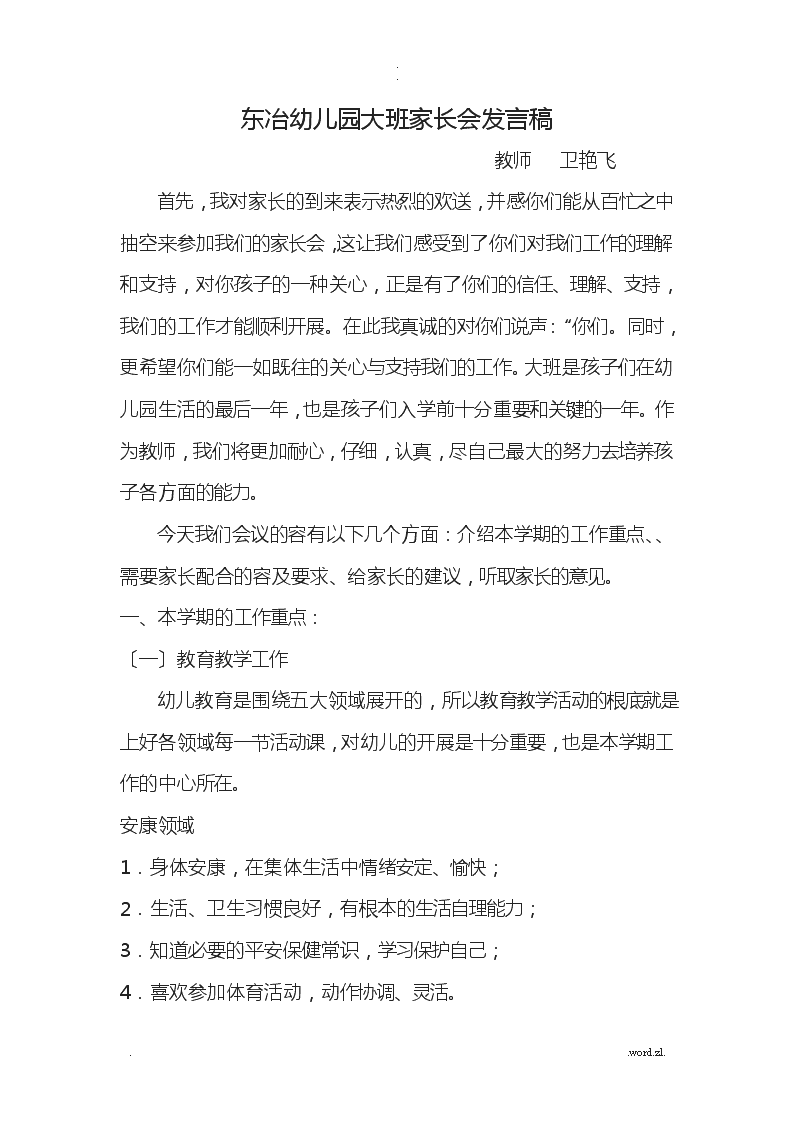 .

东冶幼儿园大班家长会发言稿

教师 卫艳飞

首先，我对家长的到来表示热烈的欢送，并感你们能从百忙之中抽空来参加我们的家长会，这让我们感受到了你们对我们工作的理解和支持，对你孩子的一种关心，正是有了你们的信任、理解、支持，我们的工作才能顺利开展。在此我真诚的对你们说声：“你们。同时，更希望你们能一如既往的关心与支持我们的工作。大班是孩子们在幼儿园生活的最后一年，也是孩子们入学前十分重要和关键的一年。作为教师，我们将更加耐心，仔细，认真，尽自己最大的努力去培养孩子各方面的能力。

今天我们会议的容有以下几个方面：介绍本学期的工作重点、、需要家长配合的容及要求、给家长的建议，听取家长的意见。

一、本学期的工作重点：

〔一〕教育教学工作

幼儿教育是围绕五大领域展开的，所以教育教学活动的根底就是上好各领域每一节活动课，对幼儿的开展是十分重要，也是本学期工作的中心所在。

安康领域

1．身体安康，在集体生活中情绪安定、愉快；

2．生活、卫生习惯良好，有根本的生活自理能力；

3．知道必要的平安保健常识，学习保护自己；

4．喜欢参加体育活动，动作协调、灵活。

.

.word.zl.